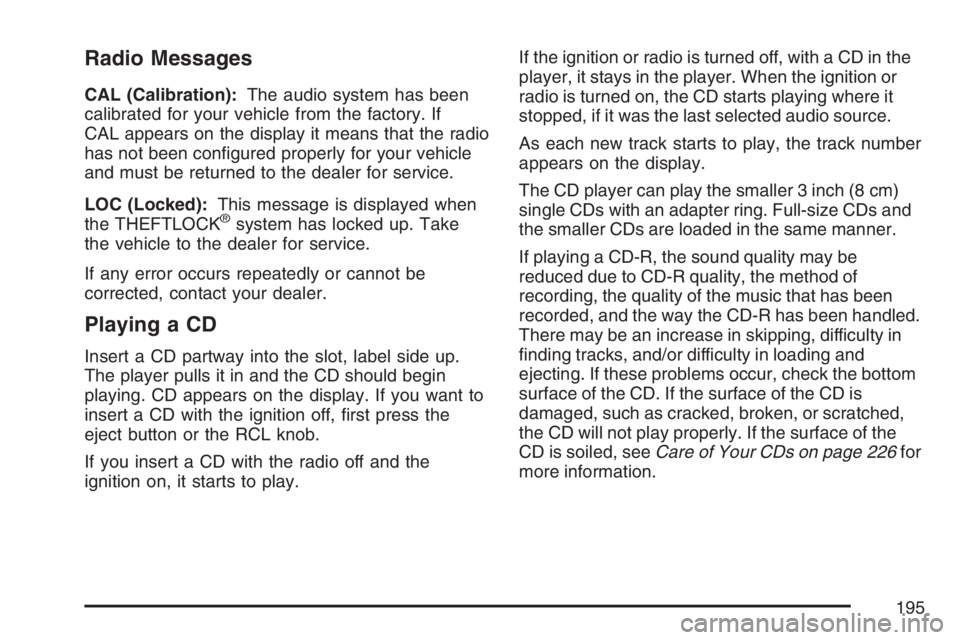 Radio Messages

CAL (Calibration): The audio system has been calibrated for your vehicle from the factory. If CAL appears on the display it means that the radio has not been configured properly for your vehicle and must be returned to the dealer for service.

LOC (Locked): This message is displayed when the THEFTLOCK® system has locked up. Take the vehicle to the dealer for service.

If any error occurs repeatedly or cannot be corrected, contact your dealer.

Playing a CD

Insert a CD partway into the slot, label side up. The player pulls it in and the CD should begin playing. CD appears on the display. If you want to insert a CD with the ignition off, first press the eject button or the RCL knob.

If you insert a CD with the radio off and the ignition on, it starts to play.

If the ignition or radio is turned off, with a CD in the player, it stays in the player. When the ignition or radio is turned on, the CD starts playing where it stopped, if it was the last selected audio source.

As each new track starts to play, the track number appears on the display.

The CD player can play the smaller 3 inch (8 cm) single CDs with an adapter ring. Full-size CDs and the smaller CDs are loaded in the same manner.

If playing a CD-R, the sound quality may be reduced due to CD-R quality, the method of recording, the quality of the music that has been recorded, and the way the CD-R has been handled. There may be an increase in skipping, difficulty in finding tracks, and/or difficulty in loading and ejecting. If these problems occur, check the bottom surface of the CD. If the surface of the CD is damaged, such as cracked, broken, or scratched, the CD will not play properly. If the surface of the CD is soiled, see Care of Your CDs on page 226 for more information.

195

carmanualsonline.info